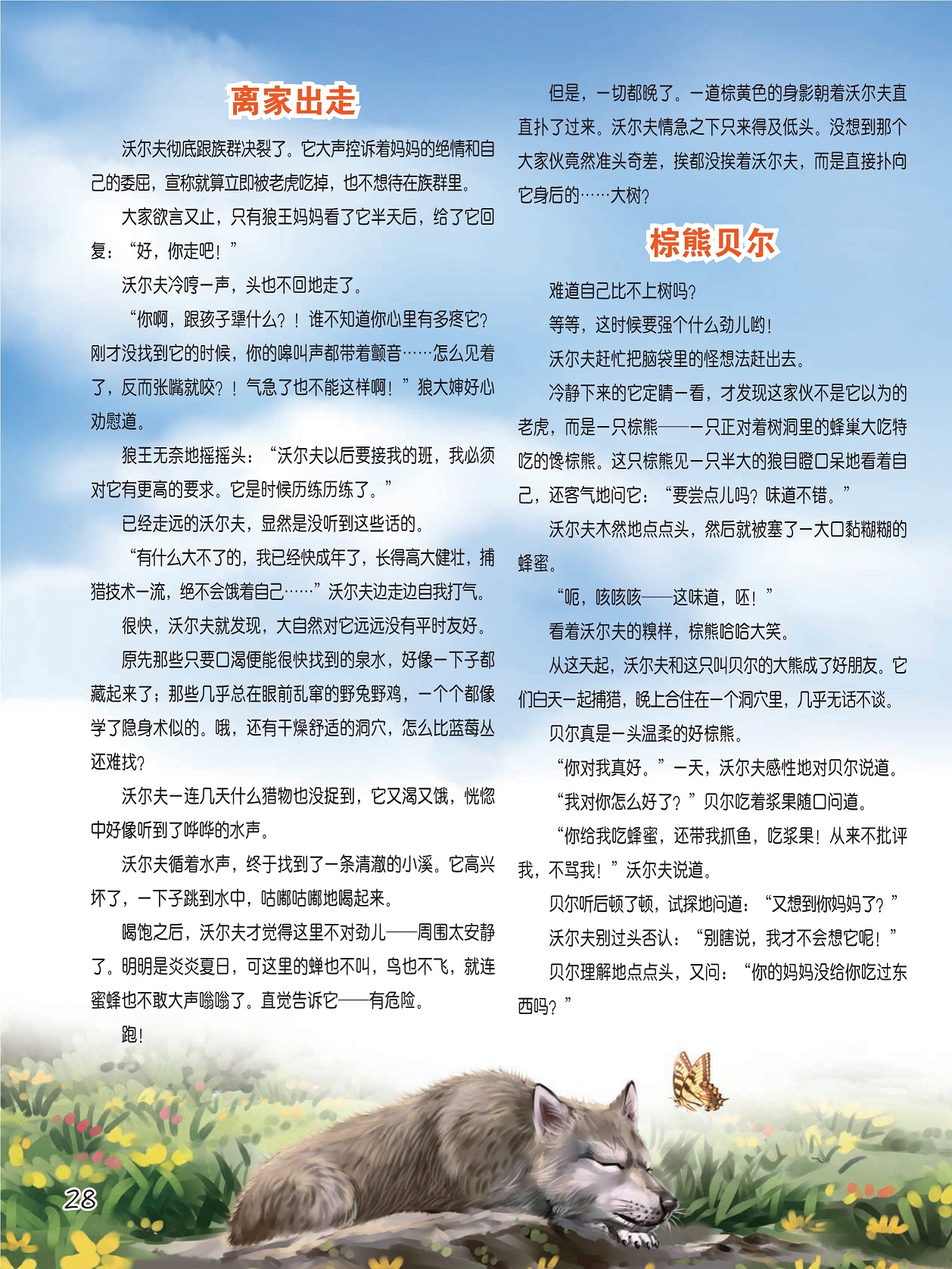 离家出走

沃尔夫彻底跟族群决裂了。它大声控诉着妈妈的绝情和自己的委屈，宣称就算立即被老虎吃掉，也不想待在族群里。

大家欲言又止，只有狼王妈妈看了它半天后，给了它回复：“好，你走吧！”

沃尔夫冷哼一声，头也不回地走了。

“你啊，跟孩子犟什么？！谁不知道你心里有多疼它？刚才没找到它的时候，你的嗥叫声都带着颤音……怎么见着了，反而张嘴就咬？！气急了也不能这样啊！”狼大婶好心劝慰道。

狼王无奈地摇摇头：“沃尔夫以后要接我的班，我必须对它有更高的要求。它是时候历练历练了。”

已经走远的沃尔夫，显然是没听到这些话的。

“有什么大不了的，我已经快成年了，长得高大健壮，捕猎技术一流，绝不会饿着自己……”沃尔夫边走边自我打气。

很快，沃尔夫就发现，大自然对它远远没有平时友好。

原先那些只要口渴便能很快找到的泉水，好像一下子都藏起来了；那些几乎总在眼前乱窜的野兔野鸡，一个个都像学了隐身术似的。哦，还有干燥舒适的洞穴，怎么比蓝莓丛还难找？

沃尔夫一连几天什么猎物也没捉到，它又渴又饿，恍惚中好像听到了哗哗的水声。

沃尔夫循着水声，终于找到了一条清澈的小溪。它高兴坏了，一下子跳到水中，咕嘟咕嘟地喝起来。

喝饱之后，沃尔夫才觉得这里不对劲儿——周围太安静了。明明是炎炎夏日，可这里的蝉也不叫，鸟也不飞，就连蜜蜂也不敢大声嗡嗡了。直觉告诉它——有危险。

跑！

但是，一切都晚了。一道棕黄色的身影朝着沃尔夫直直扑了过来。沃尔夫情急之下只来得及低头。没想到那个大家伙竟然准头奇差，挨都没挨着沃尔夫，而是直接扑向它身后的……大树？

棕熊贝尔

难道自己比不上树吗？

等等，这时候要强个什么劲儿哟！

沃尔夫赶忙把脑袋里的怪想法赶出去。

冷静下来的它定睛一看，才发现这家伙不是它以为的老虎，而是一只棕熊——一只正对着树洞里的蜂巢大吃特吃的馋棕熊。这只棕熊见一只半大的狼目瞪口呆地看着自己，还客气地问它：“要尝点儿吗？味道不错。”

沃尔夫木然地点点头，然后就被塞了一大口黏糊糊的蜂蜜。

“呃，咳咳咳——这味道，呸！”

看着沃尔夫的糗样，棕熊哈哈大笑。

从这天起，沃尔夫和这只叫贝尔的大熊成了好朋友。它们白天一起捕猎，晚上合住在一个洞穴里，几乎无话不谈。

贝尔真是一头温柔的好棕熊。

“你对我真好。”一天，沃尔夫感性地对贝尔说道。

“我对你怎么好了？”贝尔吃着浆果随口问道。

“你给我吃蜂蜜，还带我抓鱼，吃浆果！从来不批评我，不骂我！”沃尔夫说道。

贝尔听后顿了顿，试探地问道：“又想到你妈妈了？”

沃尔夫别过头否认：“别瞎说，我才不会想它呢！”

贝尔理解地点点头，又问：“你的妈妈没给你吃过东西吗？”

28